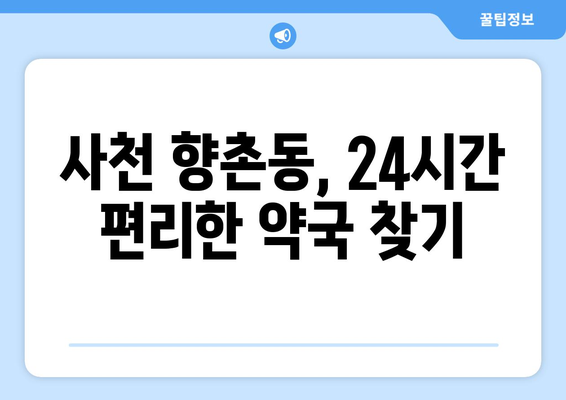 꿀팁정보

사천 향촌동, 24시간 편리한 약국 찾기